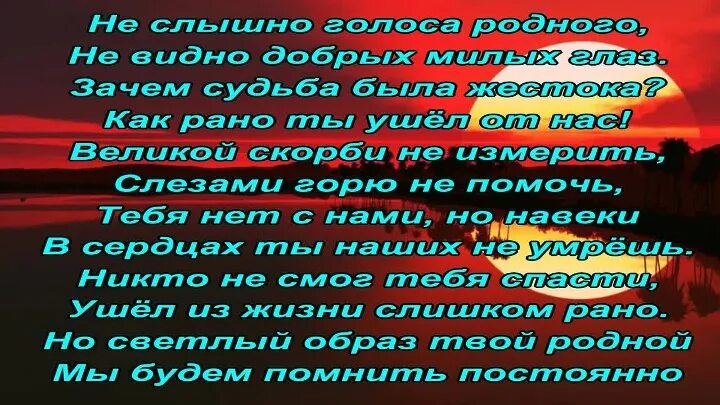 Не слышно голоса родного,
Не видно добрых милых глаз.
Зачем судьба была жестока?
Как рано ты ушёл от нас!
Великой скорби не измерить,
Слезами горю не помочь,
Тебя нет с нами, но навеки
В сердцах ты наших не умрёшь.
Никто не смог тебя спасти,
Ушёл из жизни слишком рано.
Но светлый образ твой родной
Мы будем помнить постоянно